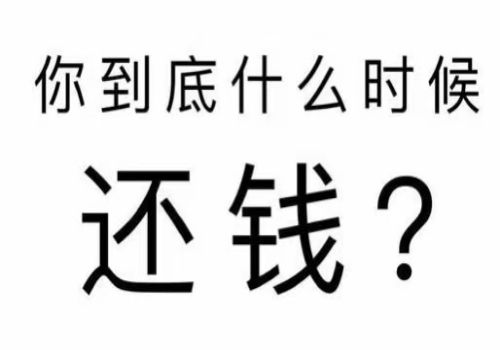 你到底什么时候

还钱？